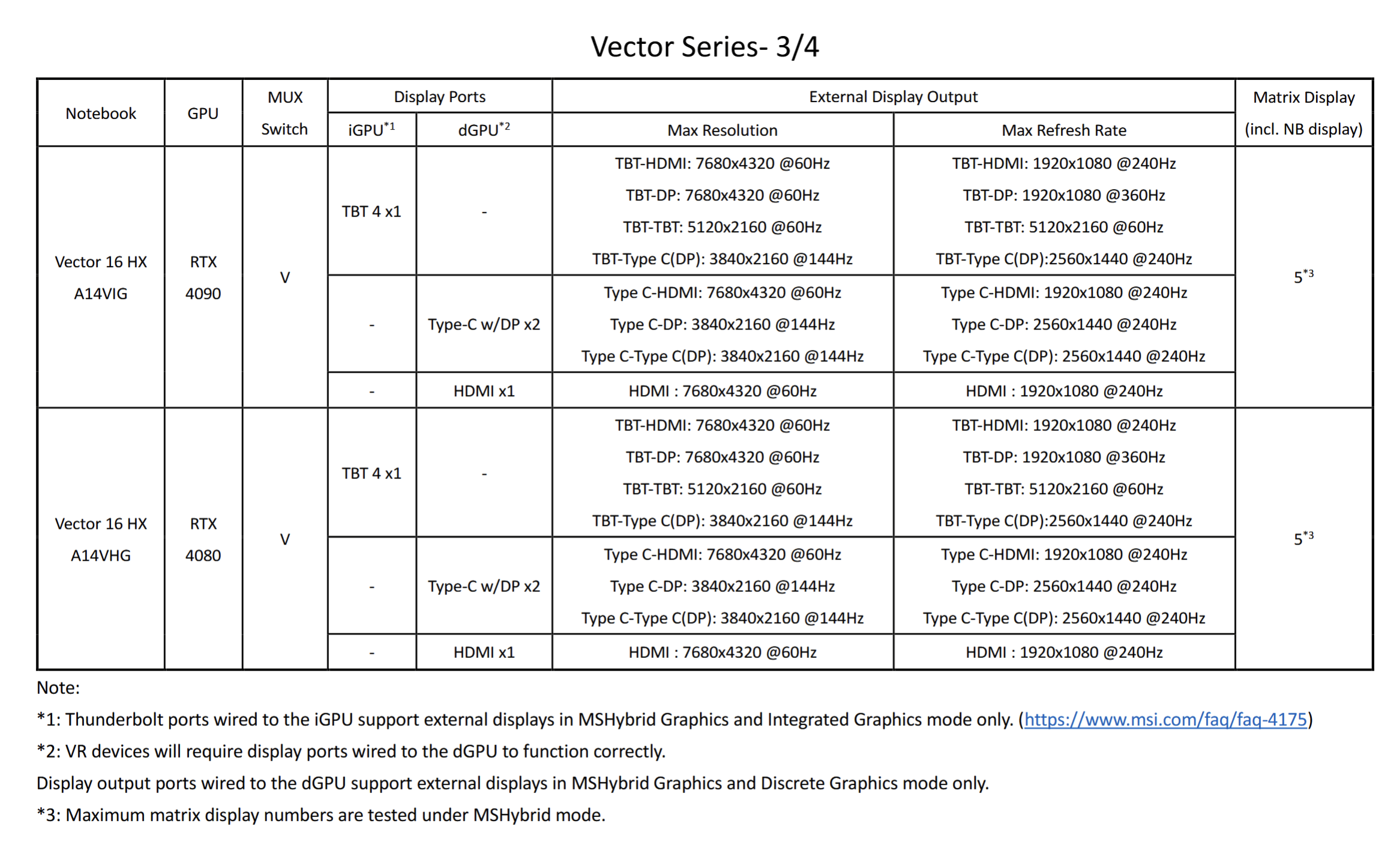 Vector Series- 3/4

| Notebook | GPU | MUX Switch | Display Ports iGPU$^{*1}$ | Display Ports dGPU$^{*2}$ | External Display Output Max Resolution | External Display Output Max Refresh Rate | Matrix Display (incl. NB display) |
|---|---|---|---|---|---|---|---|
| Vector 16 HX A14VIG | RTX 4090 | V | TBT 4 x1 | - | TBT-HDMI: 7680x4320 @60Hz TBT-DP: 7680x4320 @60Hz TBT-TBT: 5120x2160 @60Hz TBT-Type C(DP): 3840x2160 @144Hz | TBT-HDMI: 1920x1080 @240Hz TBT-DP: 1920x1080 @360Hz TBT-TBT: 5120x2160 @60Hz TBT-Type C(DP):2560x1440 @240Hz | $5^{*3}$ |
| | | | - | Type-C w/DP x2 | Type C-HDMI: 7680x4320 @60Hz Type C-DP: 3840x2160 @144Hz Type C-Type C(DP): 3840x2160 @144Hz | Type C-HDMI: 1920x1080 @240Hz Type C-DP: 2560x1440 @240Hz Type C-Type C(DP): 2560x1440 @240Hz | |
| | | | - | HDMI x1 | HDMI : 7680x4320 @60Hz | HDMI : 1920x1080 @240Hz | |
| Vector 16 HX A14VHG | RTX 4080 | V | TBT 4 x1 | - | TBT-HDMI: 7680x4320 @60Hz TBT-DP: 7680x4320 @60Hz TBT-TBT: 5120x2160 @60Hz TBT-Type C(DP): 3840x2160 @144Hz | TBT-HDMI: 1920x1080 @240Hz TBT-DP: 1920x1080 @360Hz TBT-TBT: 5120x2160 @60Hz TBT-Type C(DP):2560x1440 @240Hz | $5^{*3}$ |
| | | | - | Type-C w/DP x2 | Type C-HDMI: 7680x4320 @60Hz Type C-DP: 3840x2160 @144Hz Type C-Type C(DP): 3840x2160 @144Hz | Type C-HDMI: 1920x1080 @240Hz Type C-DP: 2560x1440 @240Hz Type C-Type C(DP): 2560x1440 @240Hz | |
| | | | - | HDMI x1 | HDMI : 7680x4320 @60Hz | HDMI : 1920x1080 @240Hz | |

Note:
*1: Thunderbolt ports wired to the iGPU support external displays in MSHybrid Graphics and Integrated Graphics mode only. (https://www.msi.com/faq/faq-4175)
*2: VR devices will require display ports wired to the dGPU to function correctly.
Display output ports wired to the dGPU support external displays in MSHybrid Graphics and Discrete Graphics mode only.
*3: Maximum matrix display numbers are tested under MSHybrid mode.